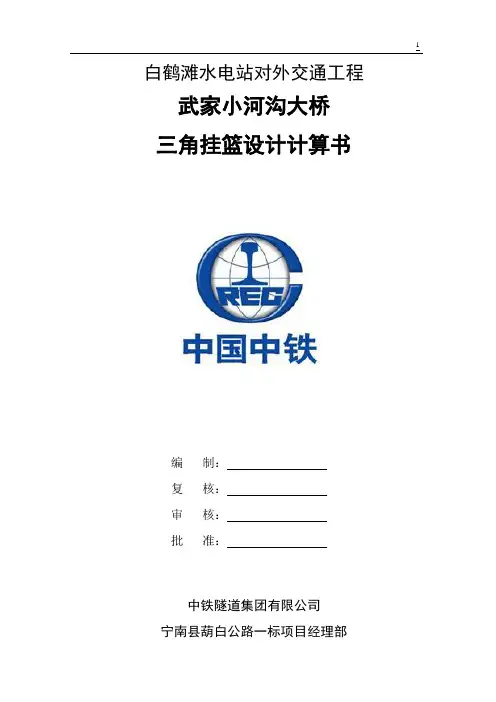 1

白鹤滩水电站对外交通工程

武家小河沟大桥

三角挂篮设计计算书

CREC

中国中铁

编 制：____

复 核：____

审 核：____

批 准：____

中铁隧道集团有限公司

宁南县葫白公路一标项目经理部